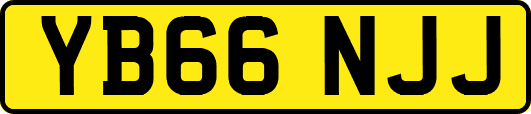 YB66 NJJ